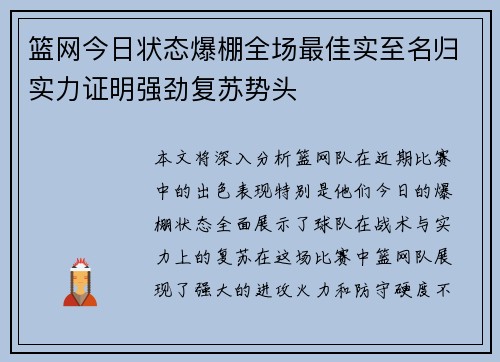 篮网今日状态爆棚全场最佳实至名归实力证明强劲复苏势头

本文将深入分析篮网队在近期比赛中的出色表现特别是他们今日的爆棚状态全面展示了球队在战术与实力上的复苏在这场比赛中篮网队展现了强大的进攻火力和防守硬度不